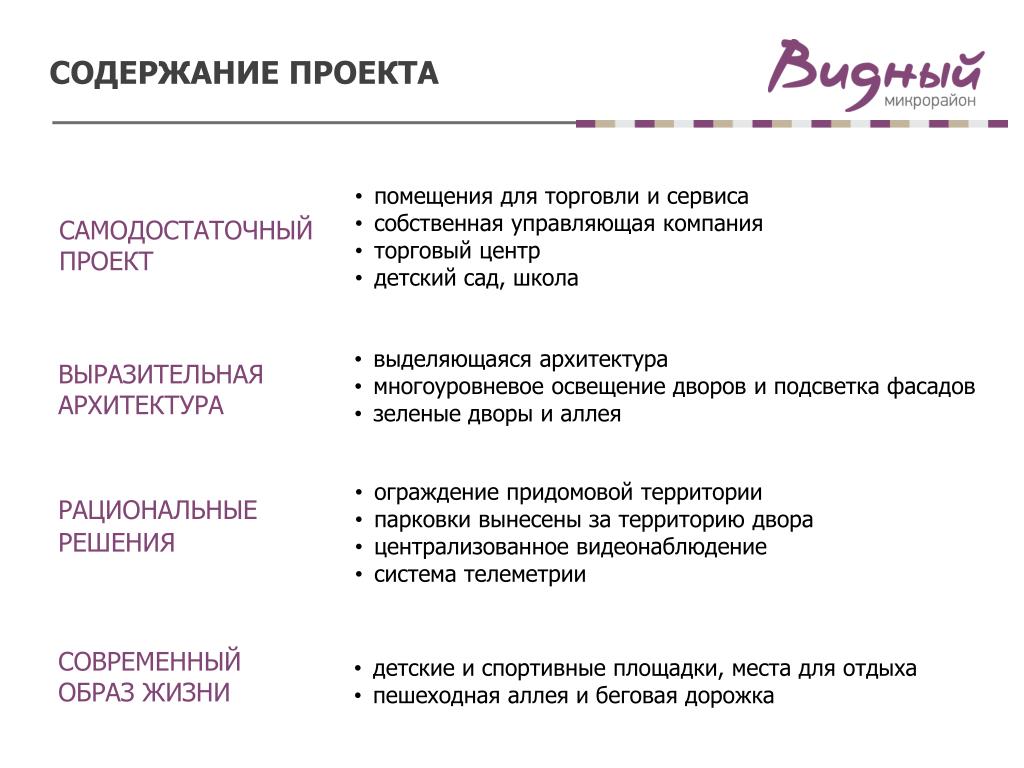 СОДЕРЖАНИЕ ПРОЕКТА

Видный
микрорайон

САМОДОСТАТОЧНЫЙ ПРОЕКТ

• помещения для торговли и сервиса
• собственная управляющая компания
• торговый центр
• детский сад, школа

ВЫРАЗИТЕЛЬНАЯ АРХИТЕКТУРА

• выделяющаяся архитектура
• многоуровневое освещение дворов и подсветка фасадов
• зеленые дворы и аллея

РАЦИОНАЛЬНЫЕ РЕШЕНИЯ

• ограждение придомовой территории
• парковки вынесены за территорию двора
• централизованное видеонаблюдение
• система телеметрии

СОВРЕМЕННЫЙ ОБРАЗ ЖИЗНИ

• детские и спортивные площадки, места для отдыха
• пешеходная аллея и беговая дорожка